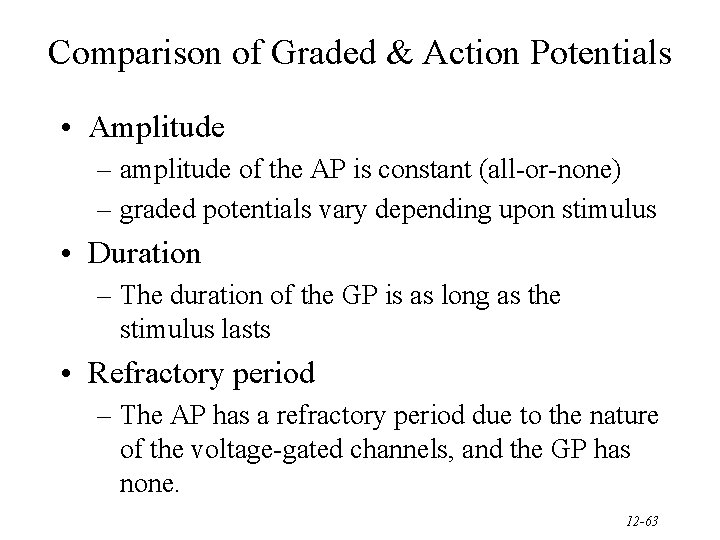 Comparison of Graded & Action Potentials

• Amplitude
– amplitude of the AP is constant (all-or-none)
– graded potentials vary depending upon stimulus

• Duration
– The duration of the GP is as long as the stimulus lasts

• Refractory period
– The AP has a refractory period due to the nature of the voltage-gated channels, and the GP has none.

12-63